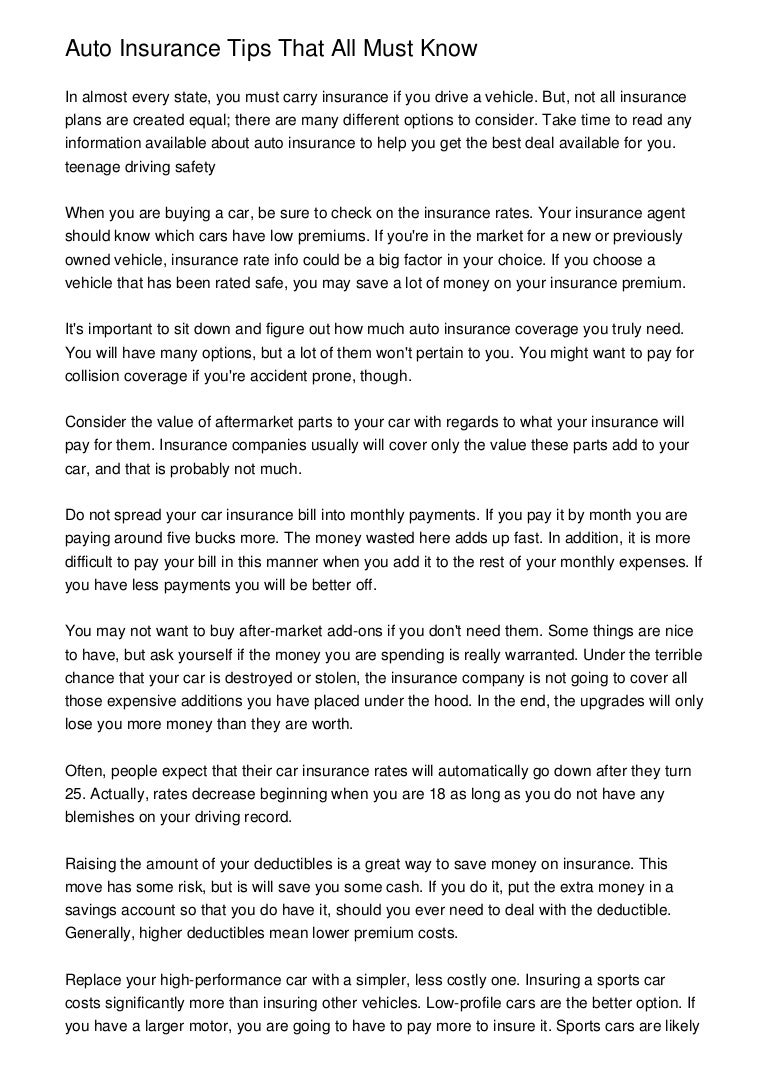 Auto Insurance Tips That All Must Know

In almost every state, you must carry insurance if you drive a vehicle. But, not all insurance plans are created equal; there are many different options to consider. Take time to read any information available about auto insurance to help you get the best deal available for you. teenage driving safety

When you are buying a car, be sure to check on the insurance rates. Your insurance agent should know which cars have low premiums. If you're in the market for a new or previously owned vehicle, insurance rate info could be a big factor in your choice. If you choose a vehicle that has been rated safe, you may save a lot of money on your insurance premium.

It's important to sit down and figure out how much auto insurance coverage you truly need. You will have many options, but a lot of them won't pertain to you. You might want to pay for collision coverage if you're accident prone, though.

Consider the value of aftermarket parts to your car with regards to what your insurance will pay for them. Insurance companies usually will cover only the value these parts add to your car, and that is probably not much.

Do not spread your car insurance bill into monthly payments. If you pay it by month you are paying around five bucks more. The money wasted here adds up fast. In addition, it is more difficult to pay your bill in this manner when you add it to the rest of your monthly expenses. If you have less payments you will be better off.

You may not want to buy after-market add-ons if you don't need them. Some things are nice to have, but ask yourself if the money you are spending is really warranted. Under the terrible chance that your car is destroyed or stolen, the insurance company is not going to cover all those expensive additions you have placed under the hood. In the end, the upgrades will only lose you more money than they are worth.

Often, people expect that their car insurance rates will automatically go down after they turn 25. Actually, rates decrease beginning when you are 18 as long as you do not have any blemishes on your driving record.

Raising the amount of your deductibles is a great way to save money on insurance. This move has some risk, but is will save you some cash. If you do it, put the extra money in a savings account so that you do have it, should you ever need to deal with the deductible. Generally, higher deductibles mean lower premium costs.

Replace your high-performance car with a simpler, less costly one. Insuring a sports car costs significantly more than insuring other vehicles. Low-profile cars are the better option. If you have a larger motor, you are going to have to pay more to insure it. Sports cars are likely